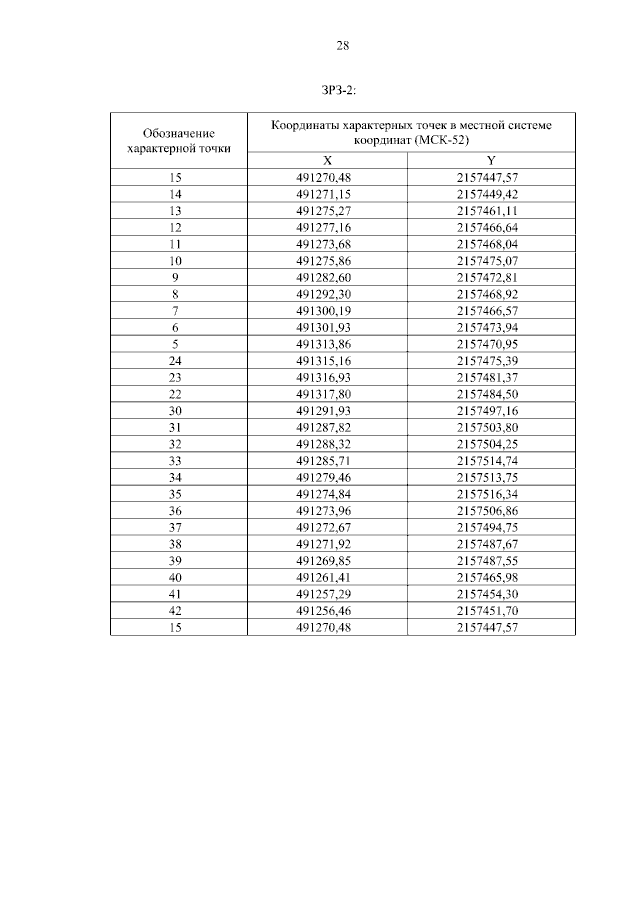 28

ЗРЗ-2:

| Обозначение характерной точки | Координаты характерных точек в местной системе координат (МСК-52) | |
|---|---|---|
| | X | Y |
| 15 | 491270,48 | 2157447,57 |
| 14 | 491271,15 | 2157449,42 |
| 13 | 491275,27 | 2157461,11 |
| 12 | 491277,16 | 2157466,64 |
| 11 | 491273,68 | 2157468,04 |
| 10 | 491275,86 | 2157475,07 |
| 9 | 491282,60 | 2157472,81 |
| 8 | 491292,30 | 2157468,92 |
| 7 | 491300,19 | 2157466,57 |
| 6 | 491301,93 | 2157473,94 |
| 5 | 491313,86 | 2157470,95 |
| 24 | 491315,16 | 2157475,39 |
| 23 | 491316,93 | 2157481,37 |
| 22 | 491317,80 | 2157484,50 |
| 30 | 491291,93 | 2157497,16 |
| 31 | 491287,82 | 2157503,80 |
| 32 | 491288,32 | 2157504,25 |
| 33 | 491285,71 | 2157514,74 |
| 34 | 491279,46 | 2157513,75 |
| 35 | 491274,84 | 2157516,34 |
| 36 | 491273,96 | 2157506,86 |
| 37 | 491272,67 | 2157494,75 |
| 38 | 491271,92 | 2157487,67 |
| 39 | 491269,85 | 2157487,55 |
| 40 | 491261,41 | 2157465,98 |
| 41 | 491257,29 | 2157454,30 |
| 42 | 491256,46 | 2157451,70 |
| 15 | 491270,48 | 2157447,57 |